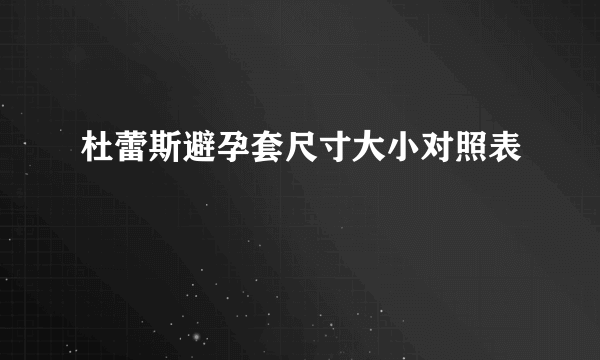 杜蕾斯避孕套尺寸大小对照表